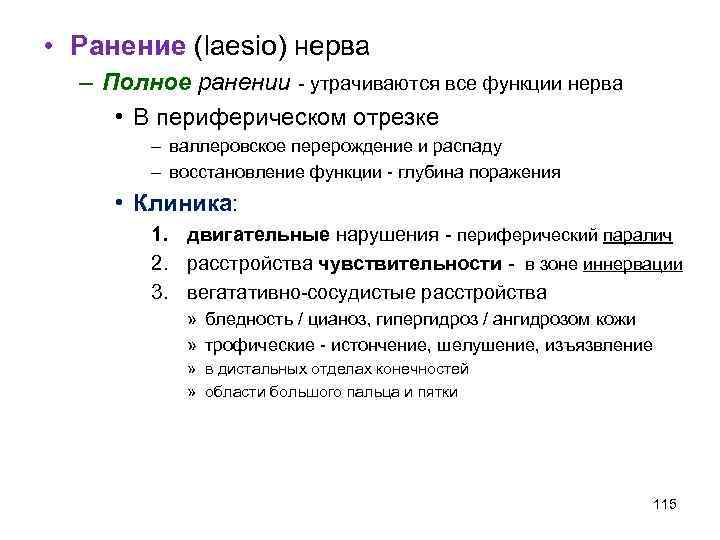 • Ранение (laesio) нерва

– Полное ранении - утрачиваются все функции нерва

• В периферическом отрезке

– валлеровское перерождение и распаду

– восстановление функции - глубина поражения

• Клиника:

1. двигательные нарушения - периферический паралич

2. расстройства чувствительности - в зоне иннервации

3. вегатативно-сосудистые расстройства

» бледность / цианоз, гипергидроз / ангидрозом кожи

» трофические - истончение, шелушение, изъязвление

» в дистальных отделах конечностей

» области большого пальца и пятки

115